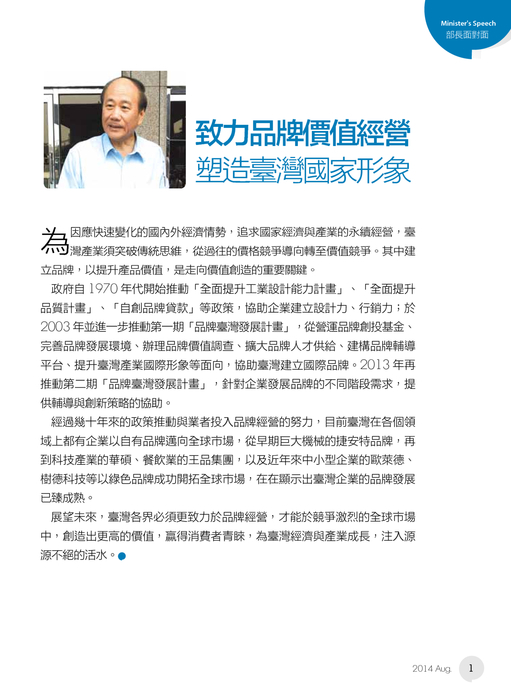 Minister's Speech
部長面對面

致力品牌價值經營
塑造臺灣國家形象

為因應快速變化的國內外經濟情勢，追求國家經濟與產業的永續經營，臺灣產業須突破傳統思維，從過往的價格競爭導向轉至價值競爭。其中建立品牌，以提升產品價值，是走向價值創造的重要關鍵。

政府自 1970 年代開始推動「全面提升工業設計能力計畫」、「全面提升品質計畫」、「自創品牌貸款」等政策，協助企業建立設計力、行銷力；於 2003 年並進一步推動第一期「品牌臺灣發展計畫」，從營運品牌創投基金、完善品牌發展環境、辦理品牌價值調查、擴大品牌人才供給、建構品牌輔導平台、提升臺灣產業國際形象等面向，協助臺灣建立國際品牌。2013 年再推動第二期「品牌臺灣發展計畫」，針對企業發展品牌的不同階段需求，提供輔導與創新策略的協助。

經過幾十年來的政策推動與業者投入品牌經營的努力，目前臺灣在各個領域上都有企業以自有品牌邁向全球市場，從早期巨大機械的捷安特品牌，再到科技產業的華碩、餐飲業的王品集團，以及近年來中小型企業的歐萊德、樹德科技等以綠色品牌成功開拓全球市場，在在顯示出臺灣企業的品牌發展已臻成熟。

展望未來，臺灣各界必須更致力於品牌經營，才能於競爭激烈的全球市場中，創造出更高的價值，贏得消費者青睞，為臺灣經濟與產業成長，注入源源不絕的活水。

2014 Aug. 1